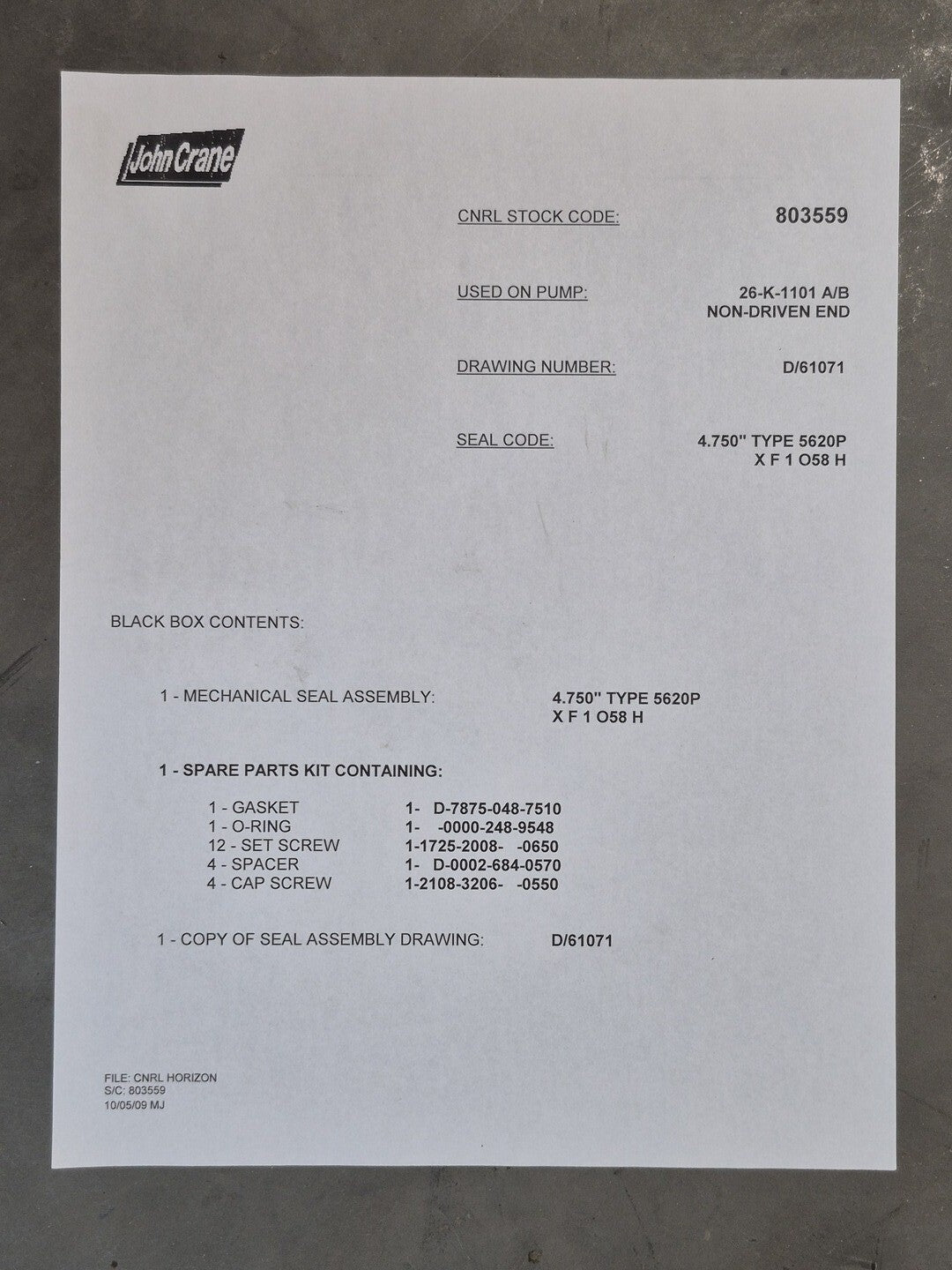 John Crane

CNRL STOCK CODE: 803559

USED ON PUMP: 26-K-1101 A/B
NON-DRIVEN END

DRAWING NUMBER: D/61071

SEAL CODE: 4.750" TYPE 5620P
X F 1 O58 H

BLACK BOX CONTENTS:

1 - MECHANICAL SEAL ASSEMBLY: 4.750" TYPE 5620P
X F 1 O58 H

1 - SPARE PARTS KIT CONTAINING:

1 - GASKET 1- D-7875-048-7510
1 - O-RING 1- -0000-248-9548
12 - SET SCREW 1-1725-2008- -0650
4 - SPACER 1- D-0002-684-0570
4 - CAP SCREW 1-2108-3206- -0550

1 - COPY OF SEAL ASSEMBLY DRAWING: D/61071

FILE: CNRL HORIZON
S/C: 803559
10/05/09 MJ